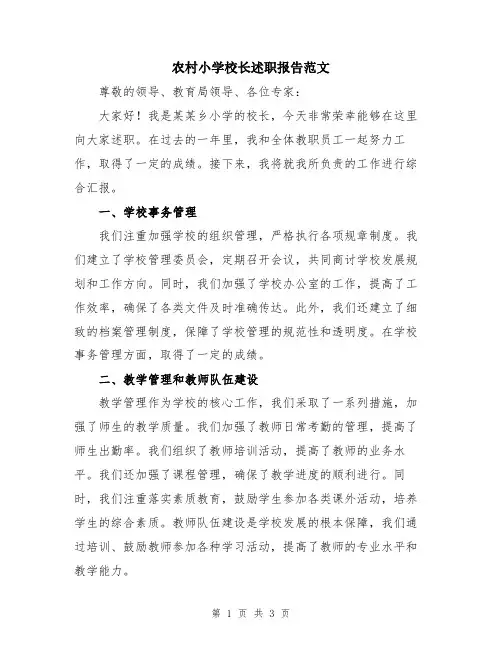 农村小学校长述职报告范文

尊敬的领导、教育局领导、各位专家：

大家好！我是某某乡小学的校长，今天非常荣幸能够在这里向大家述职。在过去的一年里，我和全体教职员工一起努力工作，取得了一定的成绩。接下来，我将就我所负责的工作进行综合汇报。

一、学校事务管理

我们注重加强学校的组织管理，严格执行各项规章制度。我们建立了学校管理委员会，定期召开会议，共同商讨学校发展规划和工作方向。同时，我们加强了学校办公室的工作，提高了工作效率，确保了各类文件及时准确传达。此外，我们还建立了细致的档案管理制度，保障了学校管理的规范性和透明度。在学校事务管理方面，取得了一定的成绩。

二、教学管理和教师队伍建设

教学管理作为学校的核心工作，我们采取了一系列措施，加强了师生的教学质量。我们加强了教师日常考勤的管理，提高了师生出勤率。我们组织了教师培训活动，提高了教师的业务水平。我们还加强了课程管理，确保了教学进度的顺利进行。同时，我们注重落实素质教育，鼓励学生参加各类课外活动，培养学生的综合素质。教师队伍建设是学校发展的根本保障，我们通过培训、鼓励教师参加各种学习活动，提高了教师的专业水平和教学能力。

第 1 页 共 3 页